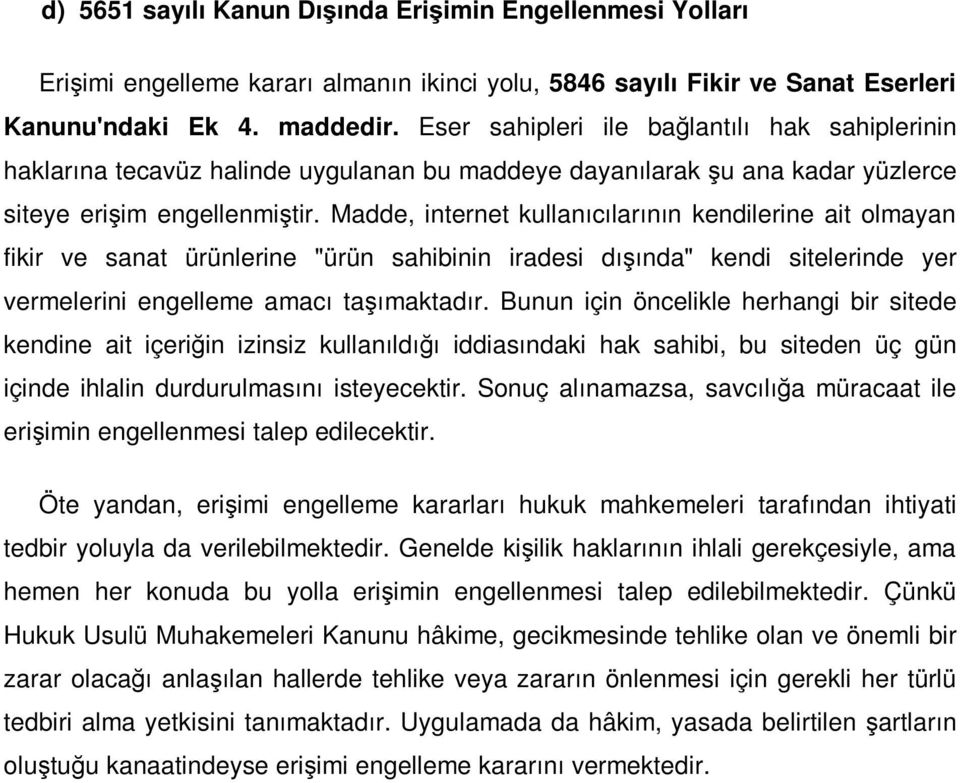 d) 5651 sayılı Kanun Dışında Erişimin Engellenmesi Yolları

Erişimi engelleme kararı almanın ikinci yolu, 5846 sayılı Fikir ve Sanat Eserleri Kanunu'ndaki Ek 4. maddedir. Eser sahipleri ile bağlantılı hak sahiplerinin haklarına tecavüz halinde uygulanan bu maddeye dayanılarak şu ana kadar yüzlerce siteye erişim engellenmiştir. Madde, internet kullanıcılarının kendilerine ait olmayan fikir ve sanat ürünlerine "ürün sahibinin iradesi dışında" kendi sitelerinde yer vermelerini engelleme amacı taşımaktadır. Bunun için öncelikle herhangi bir sitede kendine ait içeriğin izinsiz kullanıldığı iddiasındaki hak sahibi, bu siteden üç gün içinde ihlalin durdurulmasını isteyecektir. Sonuç alınamazsa, savcılığa müracaat ile erişimin engellenmesi talep edilecektir.

Öte yandan, erişimi engelleme kararları hukuk mahkemeleri tarafından ihtiyati tedbir yoluyla da verilebilmektedir. Genelde kişilik haklarının ihlali gerekçesiyle, ama hemen her konuda bu yolla erişimin engellenmesi talep edilebilmektedir. Çünkü Hukuk Usulü Muhakemeleri Kanunu hâkime, gecikmesinde tehlike olan ve önemli bir zarar olacağı anlaşılan hallerde tehlike veya zararın önlenmesi için gerekli her türlü tedbiri alma yetkisini tanımaktadır. Uygulamada da hâkim, yasada belirtilen şartların oluştuğu kanaatindeyse erişimi engelleme kararını vermektedir.